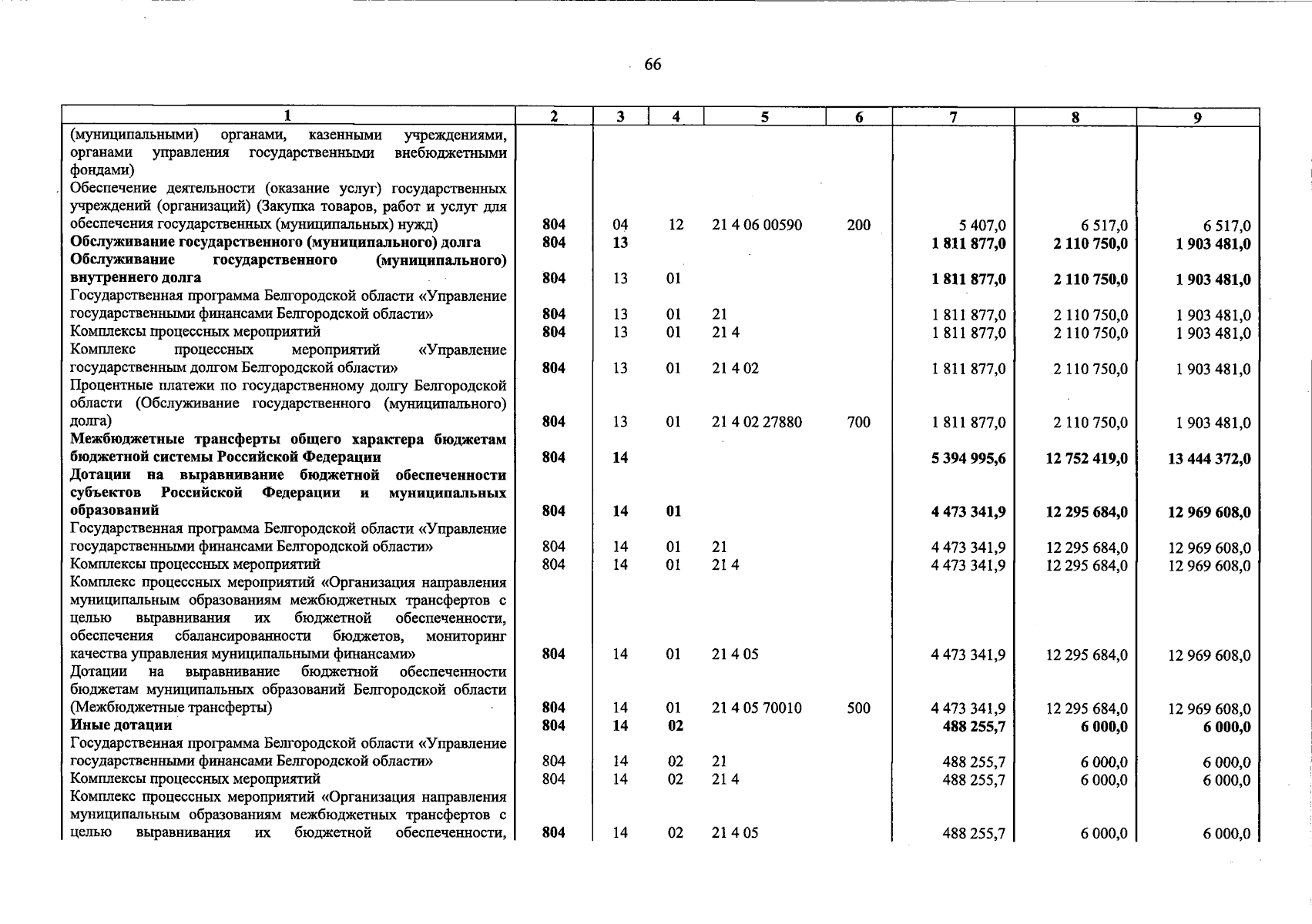 66

| 1 | 2 | 3 | 4 | 5 | 6 | 7 | 8 | 9 |
|---|---|---|---|---|---|---|---|---|
| (муниципальными) органами, казенными учреждениями, органами управления государственными внебюджетными фондами) | | | | | | | | |
| Обеспечение деятельности (оказание услуг) государственных учреждений (организаций) (Закупка товаров, работ и услуг для обеспечения государственных (муниципальных) нужд) | 804 | 04 | 12 | 21 4 06 00590 | 200 | 5 407,0 | 6 517,0 | 6 517,0 |
| Обслуживание государственного (муниципального) долга | 804 | 13 | | | | 1 811 877,0 | 2 110 750,0 | 1 903 481,0 |
| Обслуживание государственного (муниципального) внутреннего долга | 804 | 13 | 01 | | | 1 811 877,0 | 2 110 750,0 | 1 903 481,0 |
| Государственная программа Белгородской области «Управление государственными финансами Белгородской области» | 804 | 13 | 01 | 21 | | 1 811 877,0 | 2 110 750,0 | 1 903 481,0 |
| Комплексы процессных мероприятий | 804 | 13 | 01 | 21 4 | | 1 811 877,0 | 2 110 750,0 | 1 903 481,0 |
| Комплекс процессных мероприятий «Управление государственным долгом Белгородской области» | 804 | 13 | 01 | 21 4 02 | | 1 811 877,0 | 2 110 750,0 | 1 903 481,0 |
| Процентные платежи по государственному долгу Белгородской области (Обслуживание государственного (муниципального) долга) | 804 | 13 | 01 | 21 4 02 27880 | 700 | 1 811 877,0 | 2 110 750,0 | 1 903 481,0 |
| Межбюджетные трансферты общего характера бюджетам бюджетной системы Российской Федерации | 804 | 14 | | | | 5 394 995,6 | 12 752 419,0 | 13 444 372,0 |
| Дотации на выравнивание бюджетной обеспеченности субъектов Российской Федерации и муниципальных образований | 804 | 14 | 01 | | | 4 473 341,9 | 12 295 684,0 | 12 969 608,0 |
| Государственная программа Белгородской области «Управление государственными финансами Белгородской области» | 804 | 14 | 01 | 21 | | 4 473 341,9 | 12 295 684,0 | 12 969 608,0 |
| Комплексы процессных мероприятий | 804 | 14 | 01 | 21 4 | | 4 473 341,9 | 12 295 684,0 | 12 969 608,0 |
| Комплекс процессных мероприятий «Организация направления муниципальным образованиям межбюджетных трансфертов с целью выравнивания их бюджетной обеспеченности, обеспечения сбалансированности бюджетов, мониторинг качества управления муниципальными финансами» | 804 | 14 | 01 | 21 4 05 | | 4 473 341,9 | 12 295 684,0 | 12 969 608,0 |
| Дотации на выравнивание бюджетной обеспеченности бюджетам муниципальных образований Белгородской области (Межбюджетные трансферты) | 804 | 14 | 01 | 21 4 05 70010 | 500 | 4 473 341,9 | 12 295 684,0 | 12 969 608,0 |
| Иные дотации | 804 | 14 | 02 | | | 488 255,7 | 6 000,0 | 6 000,0 |
| Государственная программа Белгородской области «Управление государственными финансами Белгородской области» | 804 | 14 | 02 | 21 | | 488 255,7 | 6 000,0 | 6 000,0 |
| Комплексы процессных мероприятий | 804 | 14 | 02 | 21 4 | | 488 255,7 | 6 000,0 | 6 000,0 |
| Комплекс процессных мероприятий «Организация направления муниципальным образованиям межбюджетных трансфертов с целью выравнивания их бюджетной обеспеченности, | 804 | 14 | 02 | 21 4 05 | | 488 255,7 | 6 000,0 | 6 000,0 |